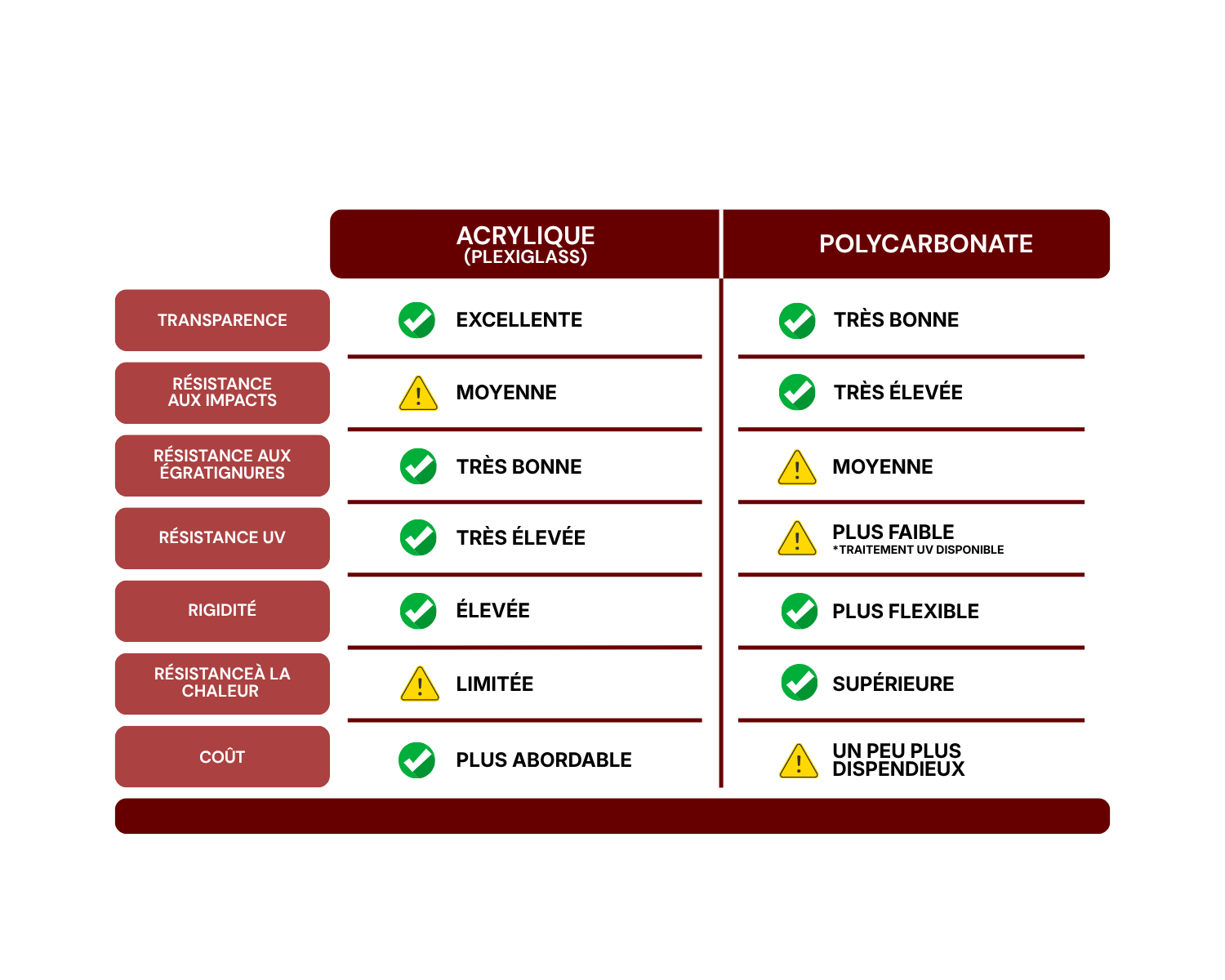 |  | ACRYLIQUE (PLEXIGLASS) | POLYCARBONATE |
|---|---|---|
| TRANSPARENCE | EXCELLENTE | TRÈS BONNE |
| RÉSISTANCE AUX IMPACTS | MOYENNE | TRÈS ÉLEVÉE |
| RÉSISTANCE AUX ÉGRATIGNURES | TRÈS BONNE | MOYENNE |
| RÉSISTANCE UV | TRÈS ÉLEVÉE | PLUS FAIBLE *TRAITEMENT UV DISPONIBLE |
| RIGIDITÉ | ÉLEVÉE | PLUS FLEXIBLE |
| RÉSISTANCEÀ LA CHALEUR | LIMITÉE | SUPÉRIEURE |
| COÛT | PLUS ABORDABLE | UN PEU PLUS DISPENDIEUX |